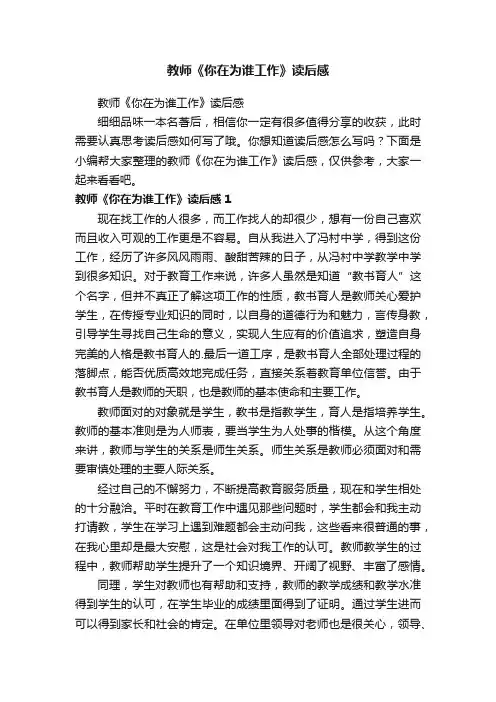 教师《你在为谁工作》读后感

教师《你在为谁工作》读后感

细细品味一本名著后，相信你一定有很多值得分享的收获，此时需要认真思考读后感如何写了哦。你想知道读后感怎么写吗？下面是小编帮大家整理的教师《你在为谁工作》读后感，仅供参考，大家一起来看看吧。

教师《你在为谁工作》读后感 1

现在找工作的人很多，而工作找人的却很少，想有一份自己喜欢而且收入可观的工作更是不容易。自从我进入了冯村中学，得到这份工作，经历了许多风风雨雨、酸甜苦辣的日子，从冯村中学教学中学到很多知识。对于教育工作来说，许多人虽然是知道“教书育人”这个名字，但并不真正了解这项工作的性质，教书育人是教师关心爱护学生，在传授专业知识的同时，以自身的道德行为和魅力，言传身教，引导学生寻找自己生命的意义，实现人生应有的价值追求，塑造自身完美的人格是教书育人的.最后一道工序，是教书育人全部处理过程的落脚点，能否优质高效地完成任务，直接关系着教育单位信誉。由于教书育人是教师的天职，也是教师的基本使命和主要工作。

教师面对的对象就是学生，教书是指教学生，育人是指培养学生。教师的基本准则是为人师表，要当学生为人处事的楷模。从这个角度来讲，教师与学生的关系是师生关系。师生关系是教师必须面对和需要审慎处理的主要人际关系。

经过自己的不懈努力，不断提高教育服务质量，现在和学生相处的十分融洽。平时在教育工作中遇见那些问题时，学生都会和我主动打请教，学生在学习上遇到难题都会主动问我，这些看来很普通的事，在我心里却是最大安慰，这是社会对我工作的认可。教师教学生的过程中，教师帮助学生提升了一个知识境界、开阔了视野、丰富了感情。

同理，学生对教师也有帮助和支持，教师的教学成绩和教学水准得到学生的认可，在学生毕业的成绩里面得到了证明。通过学生进而可以得到家长和社会的肯定。在单位里领导对老师也是很关心，领导、